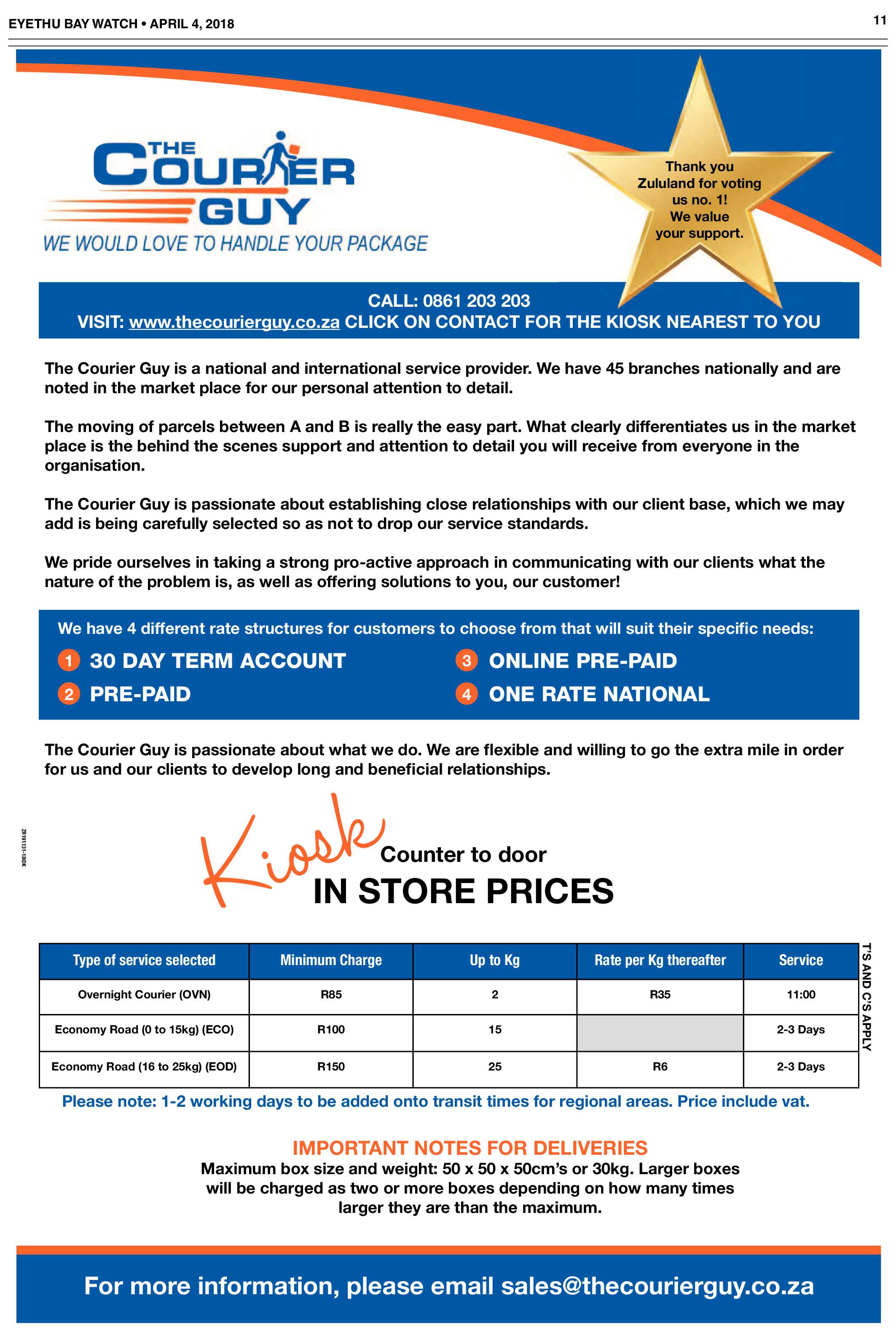 EYETHU BAY WATCH • APRIL 4, 2018

11

THE COURIER GUY
WE WOULD LOVE TO HANDLE YOUR PACKAGE

Thank you Zululand for voting us no. 1! We value your support.

CALL: 0861 203 203
VISIT: www.thecourierguy.co.za CLICK ON CONTACT FOR THE KIOSK NEAREST TO YOU

The Courier Guy is a national and international service provider. We have 45 branches nationally and are noted in the market place for our personal attention to detail.

The moving of parcels between A and B is really the easy part. What clearly differentiates us in the market place is the behind the scenes support and attention to detail you will receive from everyone in the organisation.

The Courier Guy is passionate about establishing close relationships with our client base, which we may add is being carefully selected so as not to drop our service standards.

We pride ourselves in taking a strong pro-active approach in communicating with our clients what the nature of the problem is, as well as offering solutions to you, our customer!

We have 4 different rate structures for customers to choose from that will suit their specific needs:
1 30 DAY TERM ACCOUNT
2 PRE-PAID
3 ONLINE PRE-PAID
4 ONE RATE NATIONAL

The Courier Guy is passionate about what we do. We are flexible and willing to go the extra mile in order for us and our clients to develop long and beneficial relationships.

ZR19131-18GK

Kiosk Counter to door
IN STORE PRICES

| Type of service selected | Minimum Charge | Up to Kg | Rate per Kg thereafter | Service |
|---|---|---|---|---|
| Overnight Courier (OVN) | R85 | 2 | R35 | 11:00 |
| Economy Road (0 to 15kg) (ECO) | R100 | 15 | | 2-3 Days |
| Economy Road (16 to 25kg) (EOD) | R150 | 25 | R6 | 2-3 Days |

T'S AND C'S APPLY

Please note: 1-2 working days to be added onto transit times for regional areas. Price include vat.

IMPORTANT NOTES FOR DELIVERIES
Maximum box size and weight: 50 x 50 x 50cm's or 30kg. Larger boxes will be charged as two or more boxes depending on how many times larger they are than the maximum.

For more information, please email sales@thecourierguy.co.za